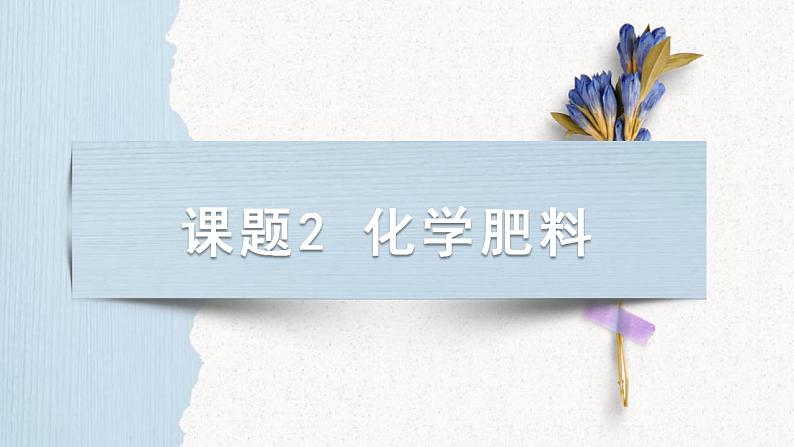 课题2 化学肥料